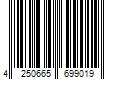 4 250665 699019